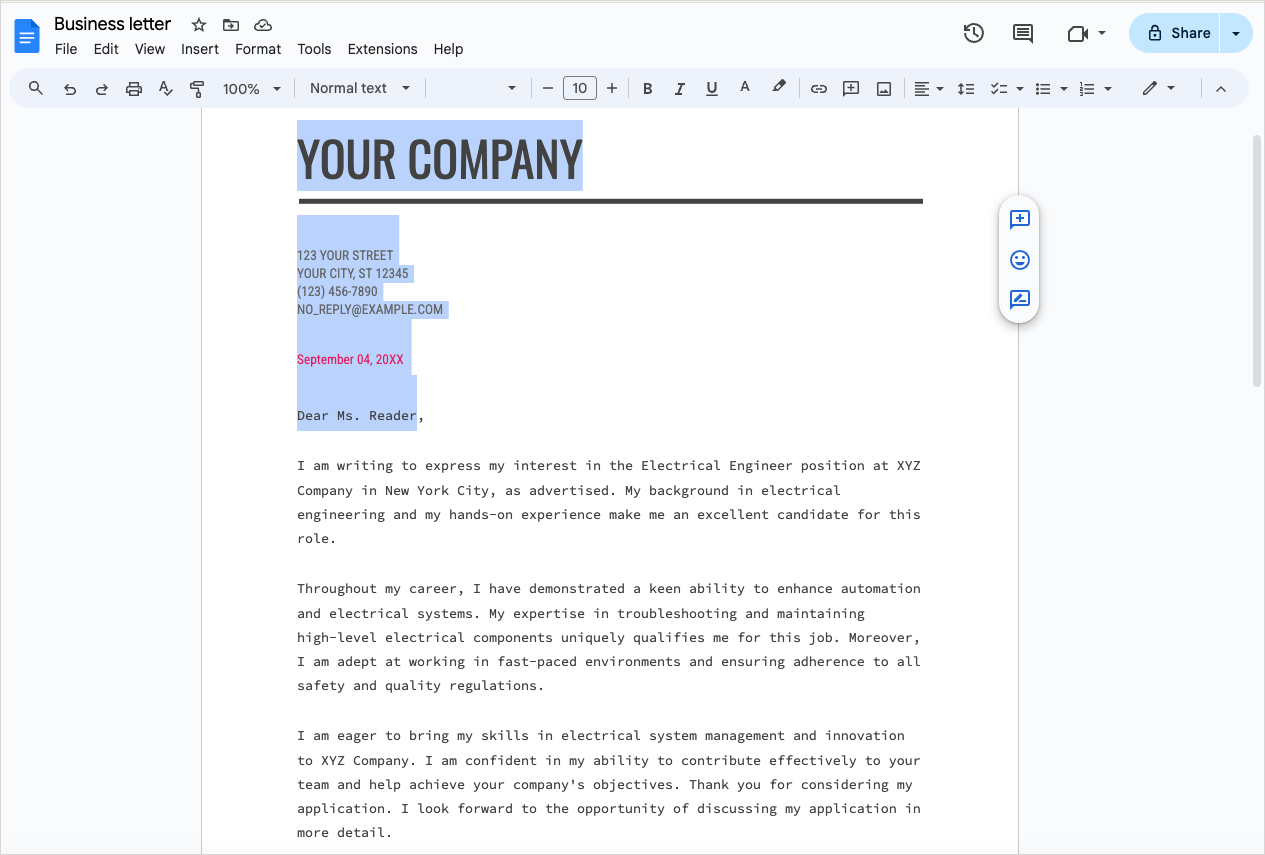 Business letter

File Edit View Insert Format Tools Extensions Help

Share

100% Normal text 10

YOUR COMPANY

123 YOUR STREET
YOUR CITY, ST 12345
(123) 456-7890
NO_REPLY@EXAMPLE.COM

September 04, 20XX

Dear Ms. Reader,

I am writing to express my interest in the Electrical Engineer position at XYZ Company in New York City, as advertised. My background in electrical engineering and my hands-on experience make me an excellent candidate for this role.

Throughout my career, I have demonstrated a keen ability to enhance automation and electrical systems. My expertise in troubleshooting and maintaining high-level electrical components uniquely qualifies me for this job. Moreover, I am adept at working in fast-paced environments and ensuring adherence to all safety and quality regulations.

I am eager to bring my skills in electrical system management and innovation to XYZ Company. I am confident in my ability to contribute effectively to your team and help achieve your company's objectives. Thank you for considering my application. I look forward to the opportunity of discussing my application in more detail.